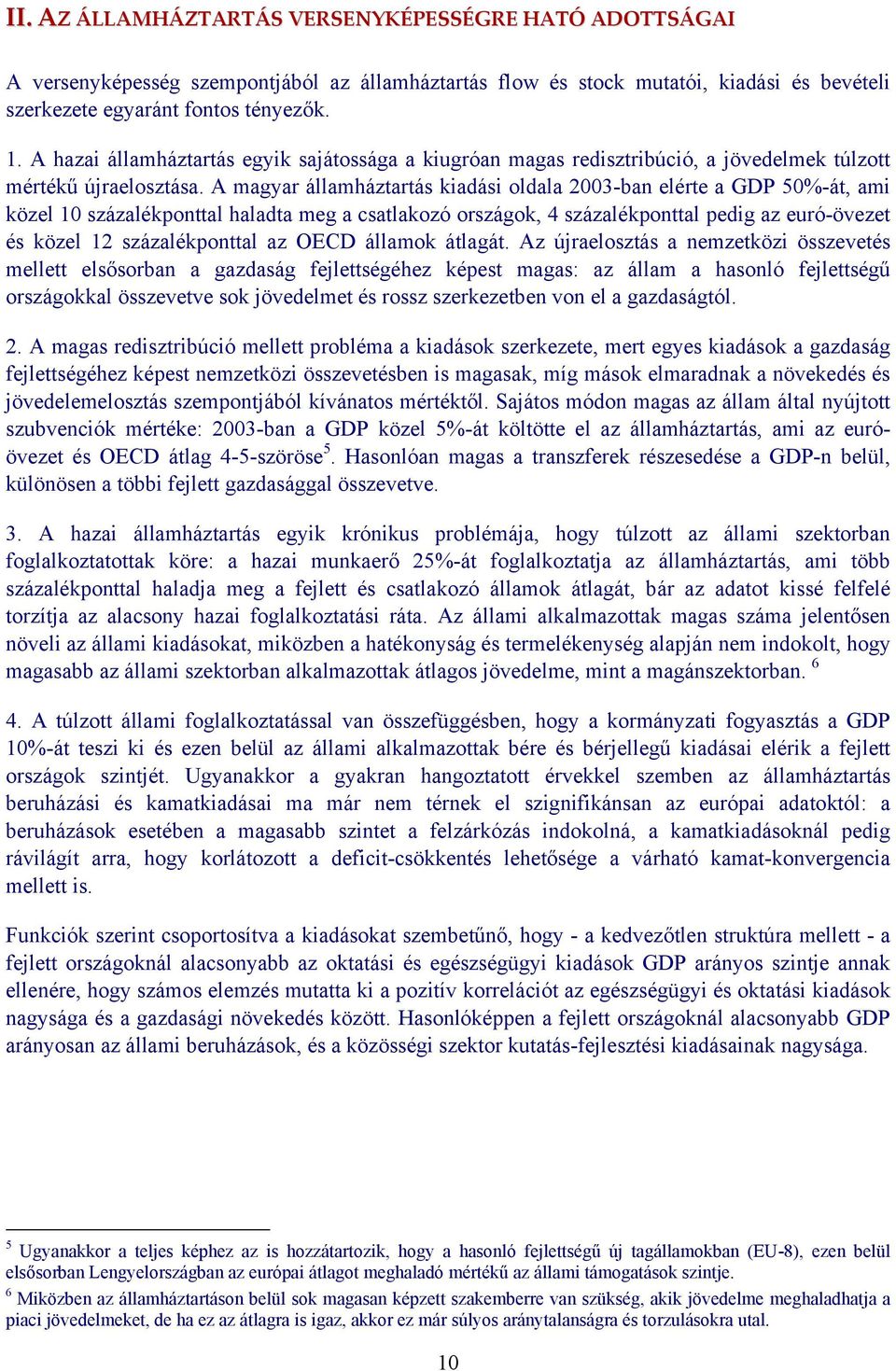 II. AZ ÁLLAMHÁZTARTÁS VERSENYKÉPESSÉGRE HATÓ ADOTTSÁGAI

A versenyképesség szempontjából az államháztartás flow és stock mutatói, kiadási és bevételi szerkezete egyaránt fontos tényezők.

1. A hazai államháztartás egyik sajátossága a kiugróan magas redisztribúció, a jövedelmek túlzott mértékű újraelosztása. A magyar államháztartás kiadási oldala 2003-ban elérte a GDP 50%-át, ami közel 10 százalékponttal haladta meg a csatlakozó országok, 4 százalékponttal pedig az euró-övezet és közel 12 százalékponttal az OECD államok átlagát. Az újraelosztás a nemzetközi összevetés mellett elsősorban a gazdaság fejlettségéhez képest magas: az állam a hasonló fejlettségű országokkal összevetve sok jövedelmet és rossz szerkezetben von el a gazdaságtól.

2. A magas redisztribúció mellett probléma a kiadások szerkezete, mert egyes kiadások a gazdaság fejlettségéhez képest nemzetközi összevetésben is magasak, míg mások elmaradnak a növekedés és jövedelemelosztás szempontjából kívánatos mértéktől. Sajátos módon magas az állam által nyújtott szubvenciók mértéke: 2003-ban a GDP közel 5%-át költötte el az államháztartás, ami az euró-övezet és OECD átlag 4-5-szöröse$^5$. Hasonlóan magas a transzferek részesedése a GDP-n belül, különösen a többi fejlett gazdasággal összevetve.

3. A hazai államháztartás egyik krónikus problémája, hogy túlzott az állami szektorban foglalkoztatottak köre: a hazai munkaerő 25%-át foglalkoztatja az államháztartás, ami több százalékponttal haladja meg a fejlett és csatlakozó államok átlagát, bár az adatot kissé felfelé torzítja az alacsony hazai foglalkoztatási ráta. Az állami alkalmazottak magas száma jelentősen növeli az állami kiadásokat, miközben a hatékonyság és termelékenység alapján nem indokolt, hogy magasabb az állami szektorban alkalmazottak átlagos jövedelme, mint a magánszektorban. $^6$

4. A túlzott állami foglalkoztatással van összefüggésben, hogy a kormányzati fogyasztás a GDP 10%-át teszi ki és ezen belül az állami alkalmazottak bére és bérjellegű kiadásai elérik a fejlett országok szintjét. Ugyanakkor a gyakran hangoztatott érvekkel szemben az államháztartás beruházási és kamatkiadásai ma már nem térnek el szignifikánsan az európai adatoktól: a beruházások esetében a magasabb szintet a felzárkózás indokolná, a kamatkiadásoknál pedig rávilágít arra, hogy korlátozott a deficit-csökkentés lehetősége a várható kamat-konvergencia mellett is.

Funkciók szerint csoportosítva a kiadásokat szembetűnő, hogy - a kedvezőtlen struktúra mellett - a fejlett országoknál alacsonyabb az oktatási és egészségügyi kiadások GDP arányos szintje annak ellenére, hogy számos elemzés mutatta ki a pozitív korrelációt az egészségügyi és oktatási kiadások nagysága és a gazdasági növekedés között. Hasonlóképpen a fejlett országoknál alacsonyabb GDP arányosan az állami beruházások, és a közösségi szektor kutatás-fejlesztési kiadásainak nagysága.

$^5$ Ugyanakkor a teljes képhez az is hozzátartozik, hogy a hasonló fejlettségű új tagállamokban (EU-8), ezen belül elsősorban Lengyelországban az európai átlagot meghaladó mértékű az állami támogatások szintje.
$^6$ Miközben az államháztartáson belül sok magasan képzett szakemberre van szükség, akik jövedelme meghaladhatja a piaci jövedelmeket, de ha ez az átlagra is igaz, akkor ez már súlyos aránytalanságra és torzulásokra utal.

10